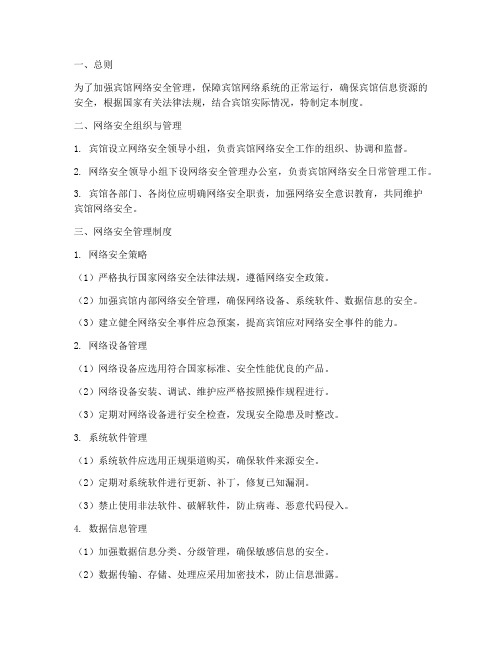 一、总则

为了加强宾馆网络安全管理，保障宾馆网络系统的正常运行，确保宾馆信息资源的安全，根据国家有关法律法规，结合宾馆实际情况，特制定本制度。

二、网络安全组织与管理

1. 宾馆设立网络安全领导小组，负责宾馆网络安全工作的组织、协调和监督。

2. 网络安全领导小组下设网络安全管理办公室，负责宾馆网络安全日常管理工作。

3. 宾馆各部门、各岗位应明确网络安全职责，加强网络安全意识教育，共同维护宾馆网络安全。

三、网络安全管理制度

1. 网络安全策略

（1）严格执行国家网络安全法律法规，遵循网络安全政策。

（2）加强宾馆内部网络安全管理，确保网络设备、系统软件、数据信息的安全。

（3）建立健全网络安全事件应急预案，提高宾馆应对网络安全事件的能力。

2. 网络设备管理

（1）网络设备应选用符合国家标准、安全性能优良的产品。

（2）网络设备安装、调试、维护应严格按照操作规程进行。

（3）定期对网络设备进行安全检查，发现安全隐患及时整改。

3. 系统软件管理

（1）系统软件应选用正规渠道购买，确保软件来源安全。

（2）定期对系统软件进行更新、补丁，修复已知漏洞。

（3）禁止使用非法软件、破解软件，防止病毒、恶意代码侵入。

4. 数据信息管理

（1）加强数据信息分类、分级管理，确保敏感信息的安全。

（2）数据传输、存储、处理应采用加密技术，防止信息泄露。